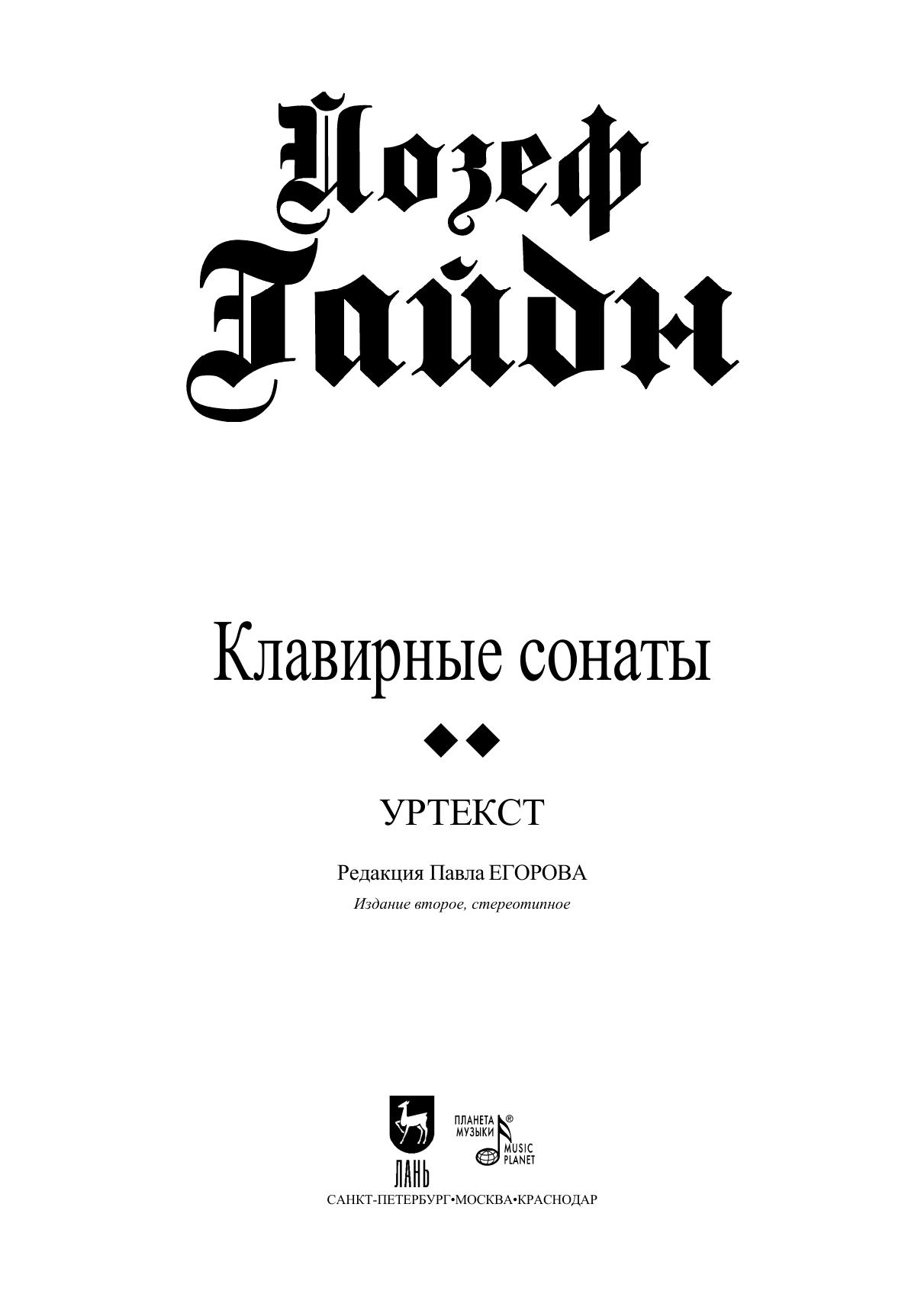 Йозеф Гайдн

Клавирные сонаты

◆◆

УРТЕКСТ

Редакция Павла ЕГОРОВА

Издание второе, стереотипное

ЛАНЬ

ПЛАНЕТА МУЗЫКИ®
MUSIC PLANET

САНКТ-ПЕТЕРБУРГ•МОСКВА•КРАСНОДАР